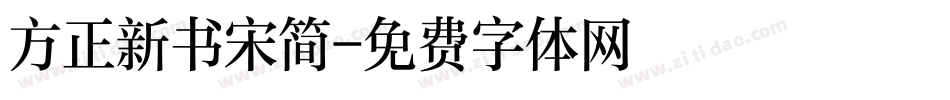 方正新书宋简-免费字体网

www.zitidao.com